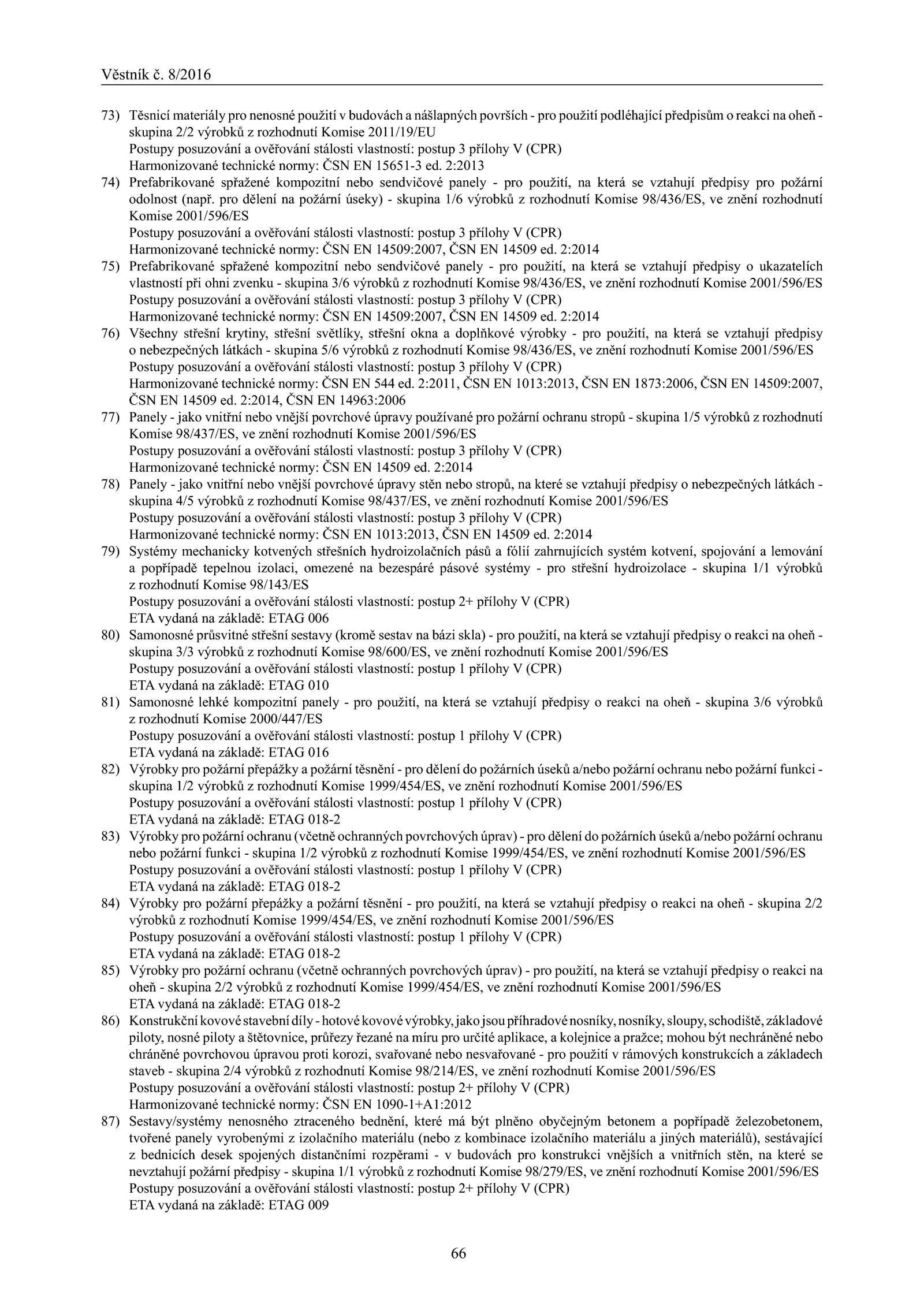 Věstník č. 8/2016

73) Těsnicí materiály pro nenosné použití v budovách a nášlapných površích - pro použití podléhající předpisům o reakci na oheň - skupina 2/2 výrobků z rozhodnutí Komise 2011/19/EU
Postupy posuzování a ověřování stálosti vlastností: postup 3 přílohy V (CPR)
Harmonizované technické normy: ČSN EN 15651-3 ed. 2:2013

74) Prefabrikované spřažené kompozitní nebo sendvičové panely - pro použití, na která se vztahují předpisy pro požární odolnost (např. pro dělení na požární úseky) - skupina 1/6 výrobků z rozhodnutí Komise 98/436/ES, ve znění rozhodnutí Komise 2001/596/ES
Postupy posuzování a ověřování stálosti vlastností: postup 3 přílohy V (CPR)
Harmonizované technické normy: ČSN EN 14509:2007, ČSN EN 14509 ed. 2:2014

75) Prefabrikované spřažené kompozitní nebo sendvičové panely - pro použití, na která se vztahují předpisy o ukazatelích vlastností při ohni zvenku - skupina 3/6 výrobků z rozhodnutí Komise 98/436/ES, ve znění rozhodnutí Komise 2001/596/ES
Postupy posuzování a ověřování stálosti vlastností: postup 3 přílohy V (CPR)
Harmonizované technické normy: ČSN EN 14509:2007, ČSN EN 14509 ed. 2:2014

76) Všechny střešní krytiny, střešní světlíky, střešní okna a doplňkové výrobky - pro použití, na která se vztahují předpisy o nebezpečných látkách - skupina 5/6 výrobků z rozhodnutí Komise 98/436/ES, ve znění rozhodnutí Komise 2001/596/ES
Postupy posuzování a ověřování stálosti vlastností: postup 3 přílohy V (CPR)
Harmonizované technické normy: ČSN EN 544 ed. 2:2011, ČSN EN 1013:2013, ČSN EN 1873:2006, ČSN EN 14509:2007, ČSN EN 14509 ed. 2:2014, ČSN EN 14963:2006

77) Panely - jako vnitřní nebo vnější povrchové úpravy používané pro požární ochranu stropů - skupina 1/5 výrobků z rozhodnutí Komise 98/437/ES, ve znění rozhodnutí Komise 2001/596/ES
Postupy posuzování a ověřování stálosti vlastností: postup 3 přílohy V (CPR)
Harmonizované technické normy: ČSN EN 14509 ed. 2:2014

78) Panely - jako vnitřní nebo vnější povrchové úpravy stěn nebo stropů, na které se vztahují předpisy o nebezpečných látkách - skupina 4/5 výrobků z rozhodnutí Komise 98/437/ES, ve znění rozhodnutí Komise 2001/596/ES
Postupy posuzování a ověřování stálosti vlastností: postup 3 přílohy V (CPR)
Harmonizované technické normy: ČSN EN 1013:2013, ČSN EN 14509 ed. 2:2014

79) Systémy mechanicky kotvených střešních hydroizolačních pásů a fólií zahrnujících systém kotvení, spojování a lemování a popřípadě tepelnou izolaci, omezené na bezespáré pásové systémy - pro střešní hydroizolace - skupina 1/1 výrobků z rozhodnutí Komise 98/143/ES
Postupy posuzování a ověřování stálosti vlastností: postup 2+ přílohy V (CPR)
ETA vydaná na základě: ETAG 006

80) Samonosné průsvitné střešní sestavy (kromě sestav na bázi skla) - pro použití, na která se vztahují předpisy o reakci na oheň - skupina 3/3 výrobků z rozhodnutí Komise 98/600/ES, ve znění rozhodnutí Komise 2001/596/ES
Postupy posuzování a ověřování stálosti vlastností: postup 1 přílohy V (CPR)
ETA vydaná na základě: ETAG 010

81) Samonosné lehké kompozitní panely - pro použití, na která se vztahují předpisy o reakci na oheň - skupina 3/6 výrobků z rozhodnutí Komise 2000/447/ES
Postupy posuzování a ověřování stálosti vlastností: postup 1 přílohy V (CPR)
ETA vydaná na základě: ETAG 016

82) Výrobky pro požární přepážky a požární těsnění - pro dělení do požárních úseků a/nebo požární ochranu nebo požární funkci - skupina 1/2 výrobků z rozhodnutí Komise 1999/454/ES, ve znění rozhodnutí Komise 2001/596/ES
Postupy posuzování a ověřování stálosti vlastností: postup 1 přílohy V (CPR)
ETA vydaná na základě: ETAG 018-2

83) Výrobky pro požární ochranu (včetně ochranných povrchových úprav) - pro dělení do požárních úseků a/nebo požární ochranu nebo požární funkci - skupina 1/2 výrobků z rozhodnutí Komise 1999/454/ES, ve znění rozhodnutí Komise 2001/596/ES
Postupy posuzování a ověřování stálosti vlastností: postup 1 přílohy V (CPR)
ETA vydaná na základě: ETAG 018-2

84) Výrobky pro požární přepážky a požární těsnění - pro použití, na která se vztahují předpisy o reakci na oheň - skupina 2/2 výrobků z rozhodnutí Komise 1999/454/ES, ve znění rozhodnutí Komise 2001/596/ES
Postupy posuzování a ověřování stálosti vlastností: postup 1 přílohy V (CPR)
ETA vydaná na základě: ETAG 018-2

85) Výrobky pro požární ochranu (včetně ochranných povrchových úprav) - pro použití, na která se vztahují předpisy o reakci na oheň - skupina 2/2 výrobků z rozhodnutí Komise 1999/454/ES, ve znění rozhodnutí Komise 2001/596/ES
ETA vydaná na základě: ETAG 018-2

86) Konstrukční kovové stavební díly - hotové kovové výrobky, jako jsou příhradové nosníky, nosníky, sloupy, schodiště, základové piloty, nosné piloty a štětovnice, průřezy řezané na míru pro určité aplikace, a kolejnice a pražce; mohou být nechráněné nebo chráněné povrchovou úpravou proti korozi, svařované nebo nesvařované - pro použití v rámových konstrukcích a základech staveb - skupina 2/4 výrobků z rozhodnutí Komise 98/214/ES, ve znění rozhodnutí Komise 2001/596/ES
Postupy posuzování a ověřování stálosti vlastností: postup 2+ přílohy V (CPR)
Harmonizované technické normy: ČSN EN 1090-1+A1:2012

87) Sestavy/systémy nenosného ztraceného bednění, které má být plněno obyčejným betonem a popřípadě železobetonem, tvořené panely vyrobenými z izolačního materiálu (nebo z kombinace izolačního materiálu a jiných materiálů), sestávající z bednicích desek spojených distančními rozpěrami - v budovách pro konstrukci vnějších a vnitřních stěn, na které se nevztahují požární předpisy - skupina 1/1 výrobků z rozhodnutí Komise 98/279/ES, ve znění rozhodnutí Komise 2001/596/ES
Postupy posuzování a ověřování stálosti vlastností: postup 2+ přílohy V (CPR)
ETA vydaná na základě: ETAG 009

66